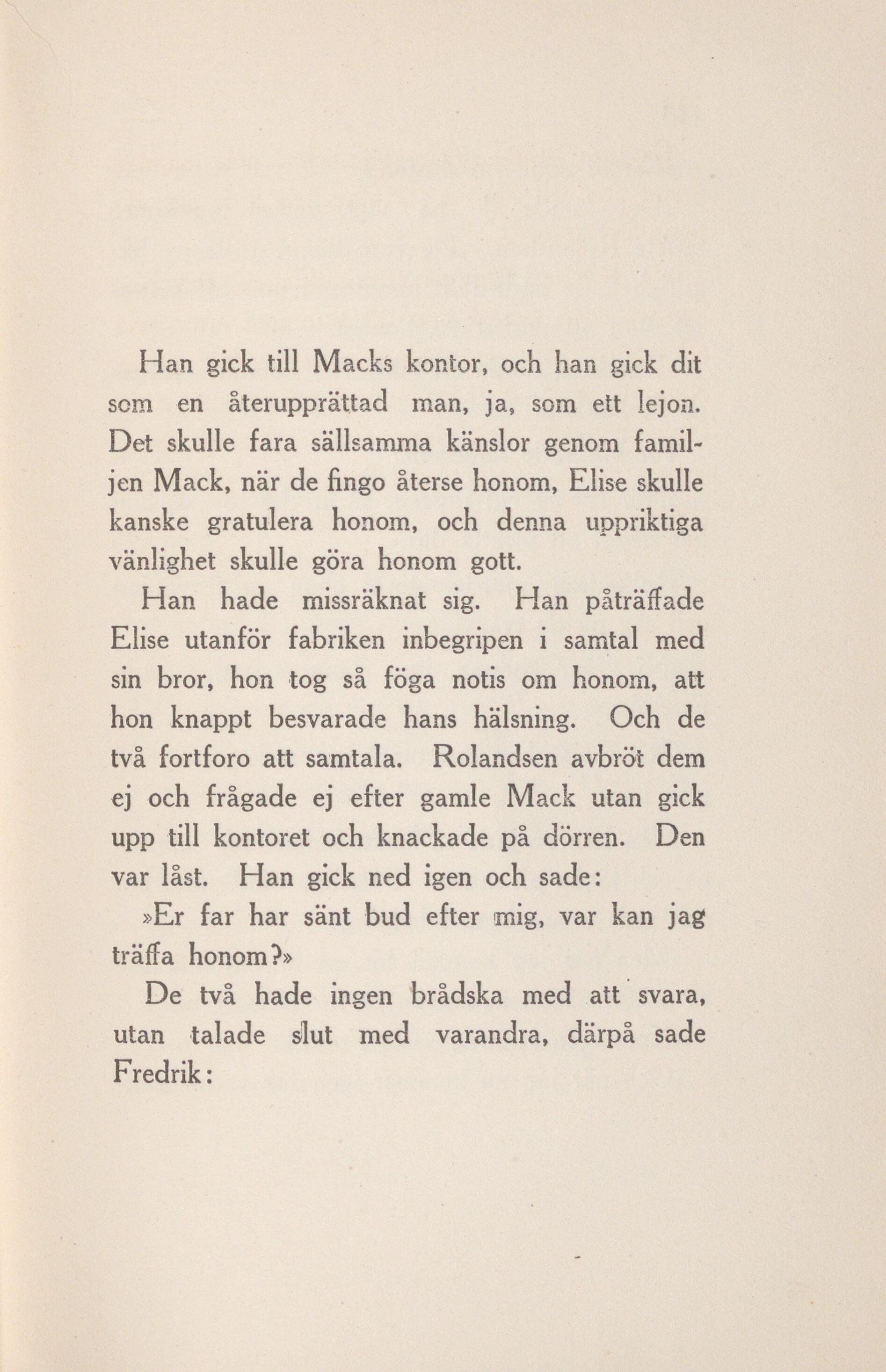 Han gick till Macks kontor, och han gick dit som en återupprättad man, ja, som ett lejon. Det skulle fara sällsamma känslor genom familjen Mack, när de fingo återse honom, Elise skulle kanske gratulera honom, och denna uppriktiga vänlighet skulle göra honom gott.

Han hade missräknat sig. Han påträffade Elise utanför fabriken inbegripen i samtal med sin bror, hon tog så föga notis om honom, att hon knappt besvarade hans hälsning. Och de två fortforo att samtala. Rolandsen avbröt dem ej och frågade ej efter gamle Mack utan gick upp till kontoret och knackade på dörren. Den var låst. Han gick ned igen och sade:

»Er far har sänt bud efter mig, var kan jag träffa honom?»

De två hade ingen brådska med att svara, utan talade slut med varandra, därpå sade Fredrik: